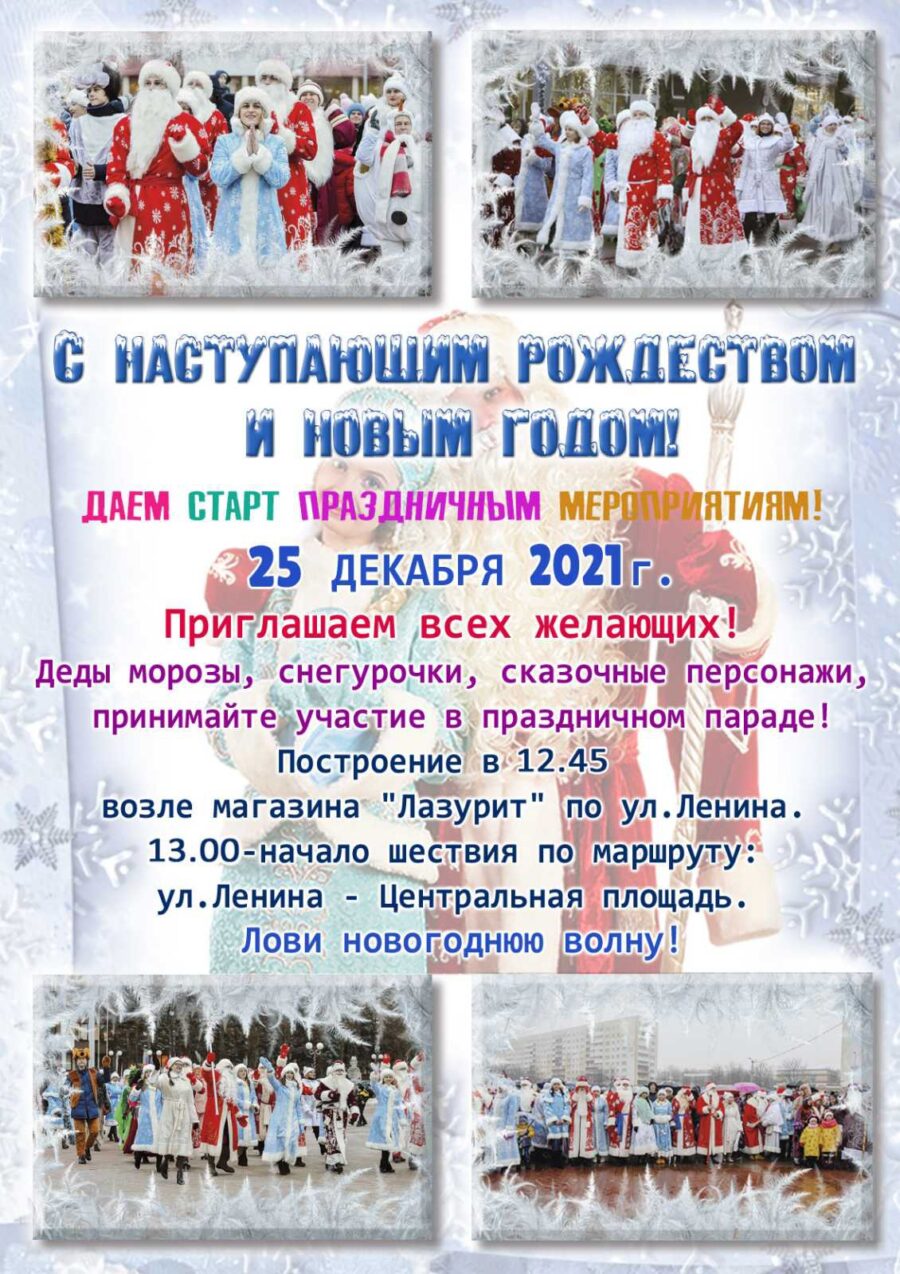 С НАСТУПАЮЩИМ РОЖДЕСТВОМ И НОВЫМ ГОДОМ!

ДАЕМ СТАРТ ПРАЗДНИЧНЫМ МЕРОПРИЯТИЯМ!

25 ДЕКАБРЯ 2021г.

Приглашаем всех желающих!

Деды морозы, снегурочки, сказочные персонажи, принимайте участие в праздничном параде!

Построение в 12.45
возле магазина "Лазурит" по ул.Ленина.
13.00-начало шествия по маршруту:
ул.Ленина - Центральная площадь.

Лови новогоднюю волну!